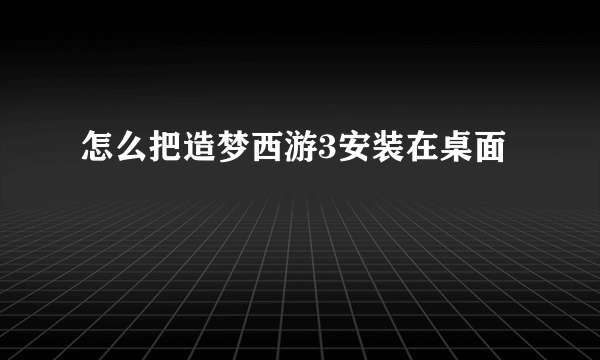 怎么把造梦西游3安装在桌面